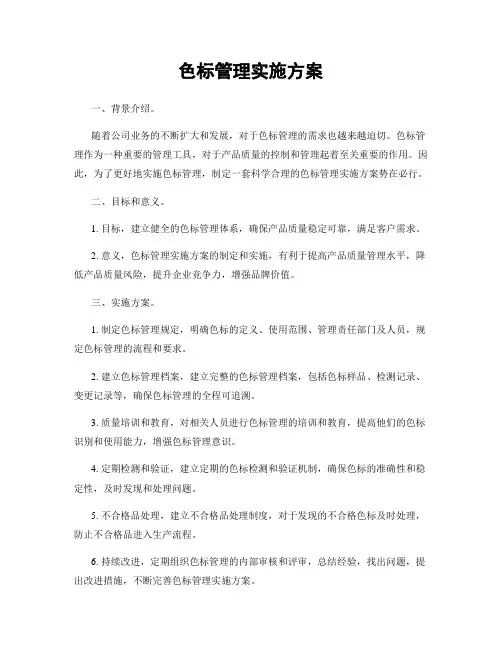 色标管理实施方案

一、背景介绍。

随着公司业务的不断扩大和发展，对于色标管理的需求也越来越迫切。色标管理作为一种重要的管理工具，对于产品质量的控制和管理起着至关重要的作用。因此，为了更好地实施色标管理，制定一套科学合理的色标管理实施方案势在必行。

二、目标和意义。

1. 目标，建立健全的色标管理体系，确保产品质量稳定可靠，满足客户需求。

2. 意义，色标管理实施方案的制定和实施，有利于提高产品质量管理水平，降低产品质量风险，提升企业竞争力，增强品牌价值。

三、实施方案。

1. 制定色标管理规定，明确色标的定义、使用范围、管理责任部门及人员，规定色标管理的流程和要求。

2. 建立色标管理档案，建立完整的色标管理档案，包括色标样品、检测记录、变更记录等，确保色标管理的全程可追溯。

3. 质量培训和教育，对相关人员进行色标管理的培训和教育，提高他们的色标识别和使用能力，增强色标管理意识。

4. 定期检测和验证，建立定期的色标检测和验证机制，确保色标的准确性和稳定性，及时发现和处理问题。

5. 不合格品处理，建立不合格品处理制度，对于发现的不合格色标及时处理，防止不合格品进入生产流程。

6. 持续改进，定期组织色标管理的内部审核和评审，总结经验，找出问题，提出改进措施，不断完善色标管理实施方案。